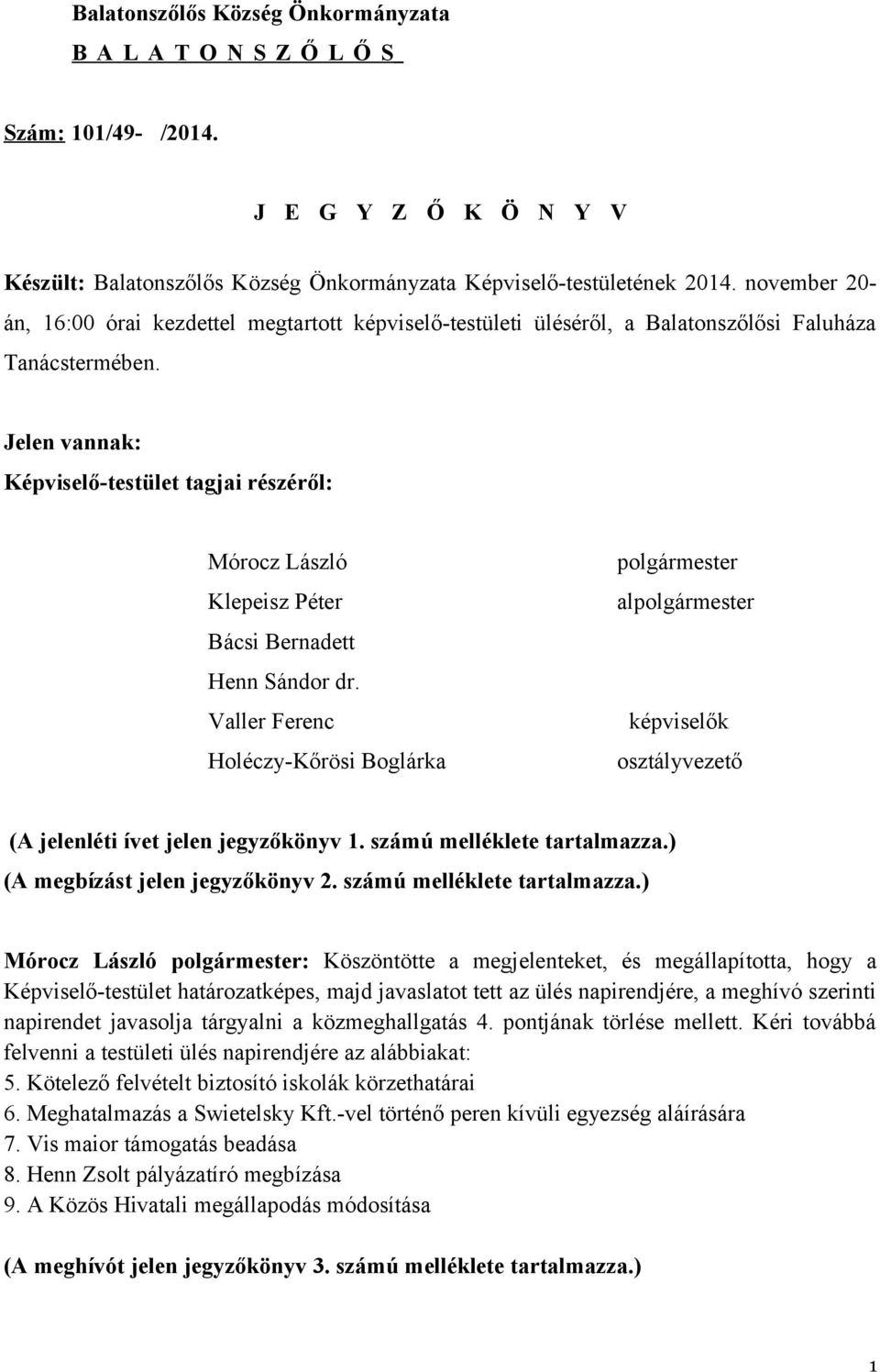 Balatonszőlős Község Önkormányzata
B A L A T O N S Z Ő L Ő S

Szám: 101/49- /2014.

J E G Y Z Ő K Ö N Y V

Készült: Balatonszőlős Község Önkormányzata Képviselő-testületének 2014. november 20-án, 16:00 órai kezdettel megtartott képviselő-testületi üléséről, a Balatonszőlősi Faluháza Tanácstermében.

Jelen vannak:
Képviselő-testület tagjai részéről:

| | |
|---|---|
| Mórocz László | polgármester |
| Klepeisz Péter | alpolgármester |
| Bácsi Bernadett | |
| Henn Sándor dr. | |
| Valler Ferenc | képviselők |
| Holéczy-Kőrösi Boglárka | osztályvezető |

(A jelenléti ívet jelen jegyzőkönyv 1. számú melléklete tartalmazza.)
(A megbízást jelen jegyzőkönyv 2. számú melléklete tartalmazza.)

Mórocz László polgármester: Köszöntötte a megjelenteket, és megállapította, hogy a Képviselő-testület határozatképes, majd javaslatot tett az ülés napirendjére, a meghívó szerinti napirendet javasolja tárgyalni a közmeghallgatás 4. pontjának törlése mellett. Kéri továbbá felvenni a testületi ülés napirendjére az alábbiakat:
5. Kötelező felvételt biztosító iskolák körzethatárai
6. Meghatalmazás a Swietelsky Kft.-vel történő peren kívüli egyezség aláírására
7. Vis maior támogatás beadása
8. Henn Zsolt pályázatíró megbízása
9. A Közös Hivatali megállapodás módosítása

(A meghívót jelen jegyzőkönyv 3. számú melléklete tartalmazza.)

1